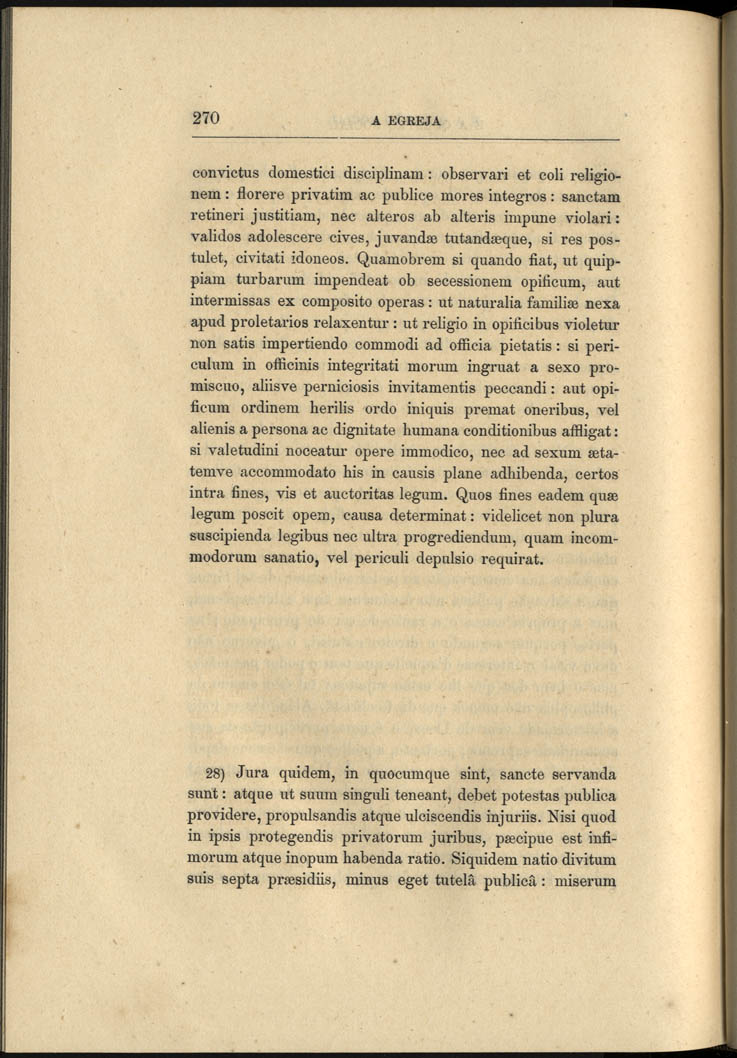 270 A EGREJA

convictus domestici disciplinam: observari et coli religionem: florere privatim ac publice mores integros: sanctam retineri justitiam, nec alteros ab alteris impune violari: validos adolescere cives, juvandæ tutandæque, si res postulet, civitati idoneos. Quamobrem si quando fiat, ut quippiam turbarum impendeat ob secessionem opificum, aut intermissas ex composito operas: ut naturalia familiæ nexa apud proletarios relaxentur: ut religio in opificibus violetur non satis impertiendo commodi ad officia pietatis: si periculum in officinis integritati morum ingruat a sexo promiscuo, aliisve perniciosis invitamentis peccandi: aut opificum ordinem herilis ordo iniquis premat oneribus, vel alienis a persona ac dignitate humana conditionibus affligat: si valetudini noceatur opere immodico, nec ad sexum ætatemve accommodato his in causis plane adhibenda, certos intra fines, vis et auctoritas legum. Quos fines eadem quæ legum poscit opem, causa determinat: videlicet non plura suscipienda legibus nec ultra progrediendum, quam incommodorum sanatio, vel periculi depulsio requirat.

28) Jura quidem, in quocumque sint, sancte servanda sunt: atque ut suum singuli teneant, debet potestas publica providere, propulsandis atque ulciscendis injuriis. Nisi quod in ipsis protegendis privatorum juribus, pæcipue est infimorum atque inopum habenda ratio. Siquidem natio divitum suis septa præsidiis, minus eget tutelâ publicâ: miserum